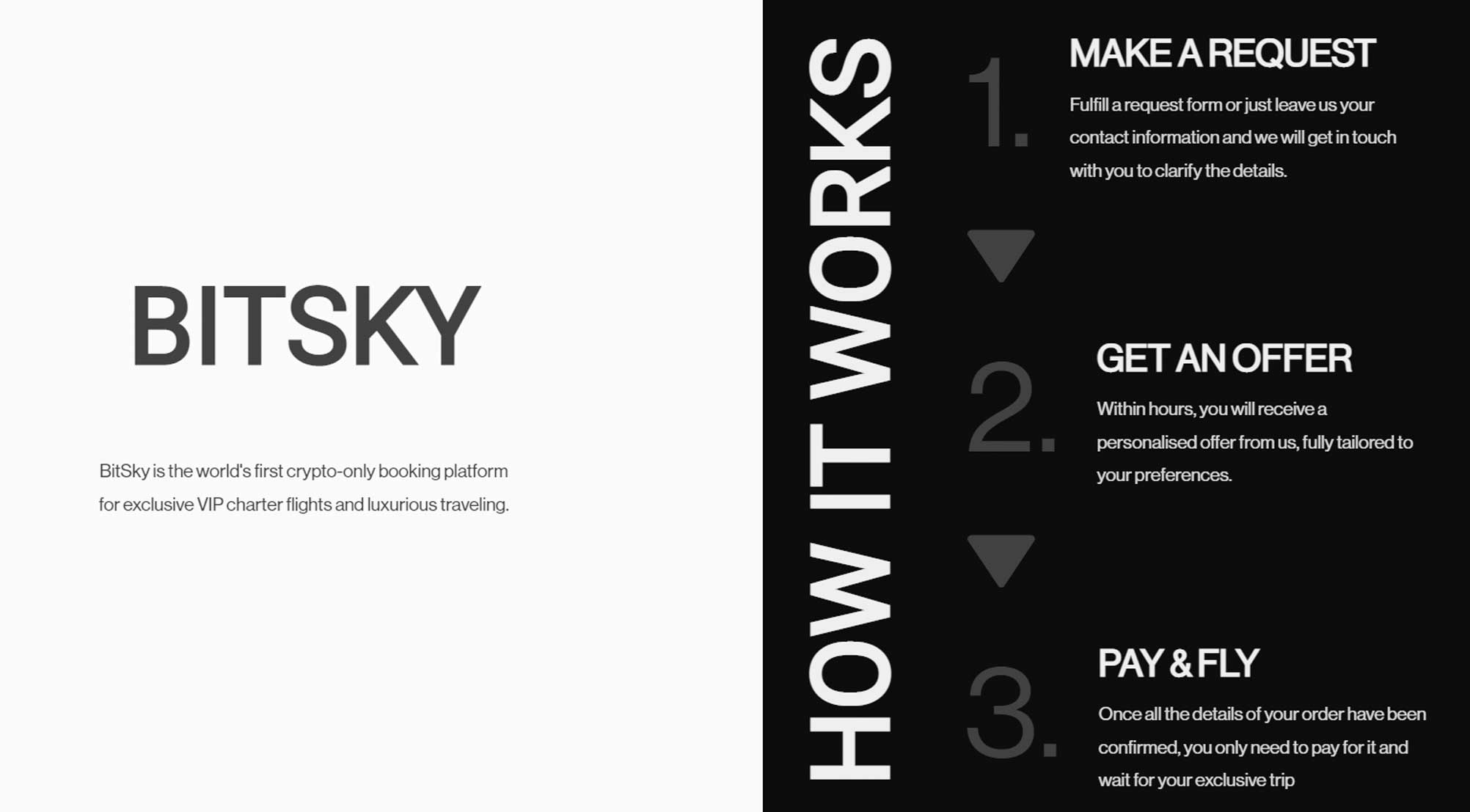 BITSKY

BitSky is the world's first crypto-only booking platform for exclusive VIP charter flights and luxurious traveling.

HOW IT WORKS

1.

MAKE A REQUEST

Fulfill a request form or just leave us your contact information and we will get in touch with you to clarify the details.

2.

GET AN OFFER

Within hours, you will receive a personalised offer from us, fully tailored to your preferences.

3.

PAY & FLY

Once all the details of your order have been confirmed, you only need to pay for it and wait for your exclusive trip